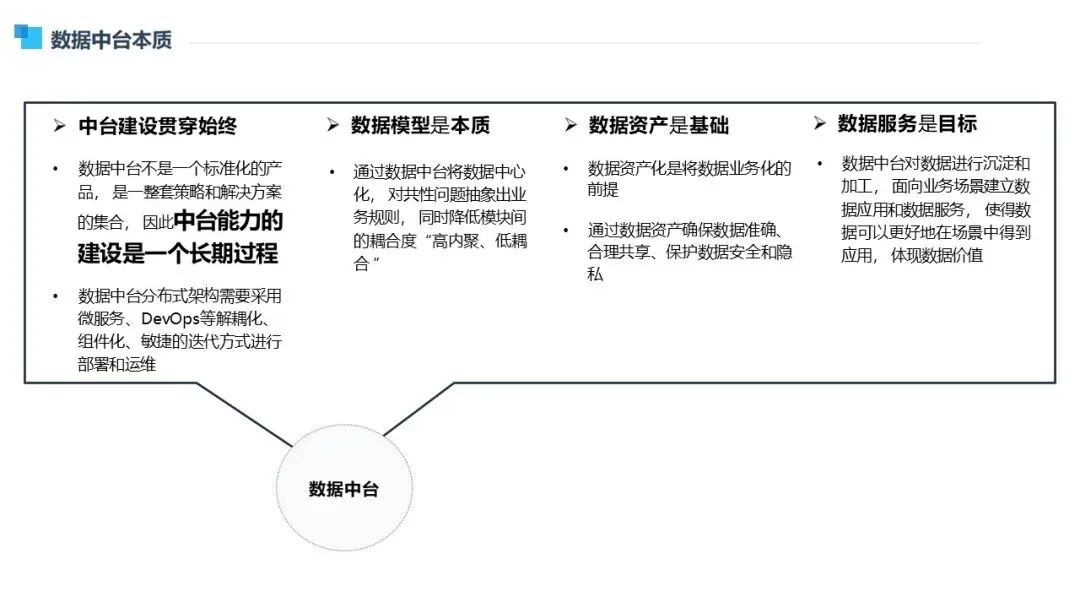 数据中台本质

➢ 中台建设贯穿始终

• 数据中台不是一个标准化的产品，是一整套策略和解决方案的集合，因此中台能力的建设是一个长期过程

• 数据中台分布式架构需要采用微服务、DevOps等解耦化、组件化、敏捷的迭代方式进行部署和运维

➢ 数据模型是本质

• 通过数据中台将数据中心化，对共性问题抽象出业务规则，同时降低模块间的耦合度“高内聚、低耦合”

➢ 数据资产是基础

• 数据资产化是将数据业务化的前提

• 通过数据资产确保数据准确、合理共享、保护数据安全和隐私

➢ 数据服务是目标

• 数据中台对数据进行沉淀和加工，面向业务场景建立数据应用和数据服务，使得数据可以更好地在场景中得到应用，体现数据价值

数据中台